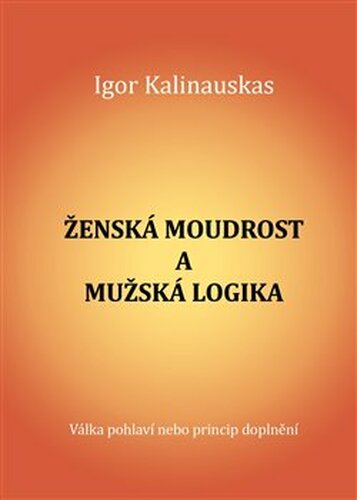 Igor Kalinauskas

ŽENSKÁ MOUDROST
A
MUŽSKÁ LOGIKA

Válka pohlaví nebo princip doplnění